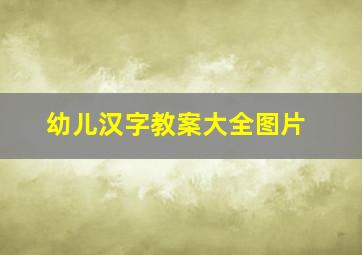 幼儿汉字教案大全图片